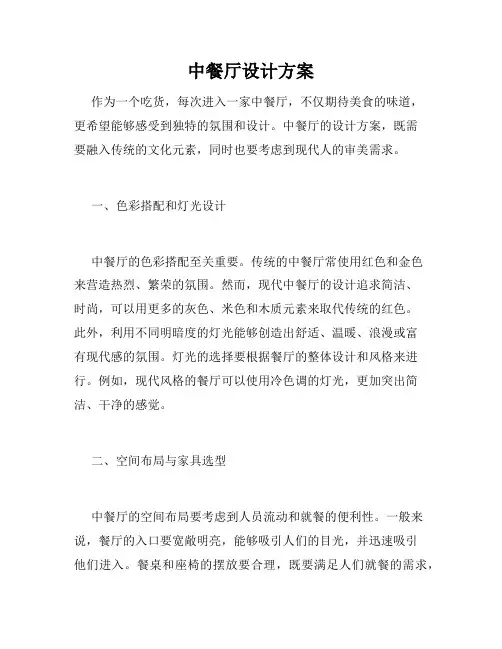 中餐厅设计方案

作为一个吃货，每次进入一家中餐厅，不仅期待美食的味道，更希望能够感受到独特的氛围和设计。中餐厅的设计方案，既需要融入传统的文化元素，同时也要考虑到现代人的审美需求。

一、色彩搭配和灯光设计

中餐厅的色彩搭配至关重要。传统的中餐厅常使用红色和金色来营造热烈、繁荣的氛围。然而，现代中餐厅的设计追求简洁、时尚，可以用更多的灰色、米色和木质元素来取代传统的红色。此外，利用不同明暗度的灯光能够创造出舒适、温暖、浪漫或富有现代感的氛围。灯光的选择要根据餐厅的整体设计和风格来进行。例如，现代风格的餐厅可以使用冷色调的灯光，更加突出简洁、干净的感觉。

二、空间布局与家具选型

中餐厅的空间布局要考虑到人员流动和就餐的便利性。一般来说，餐厅的入口要宽敞明亮，能够吸引人们的目光，并迅速吸引他们进入。餐桌和座椅的摆放要合理，既要满足人们就餐的需求，